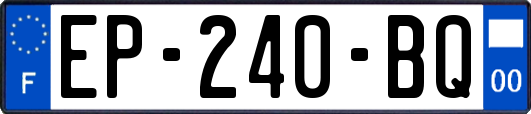 F
EP-240-BQ
00